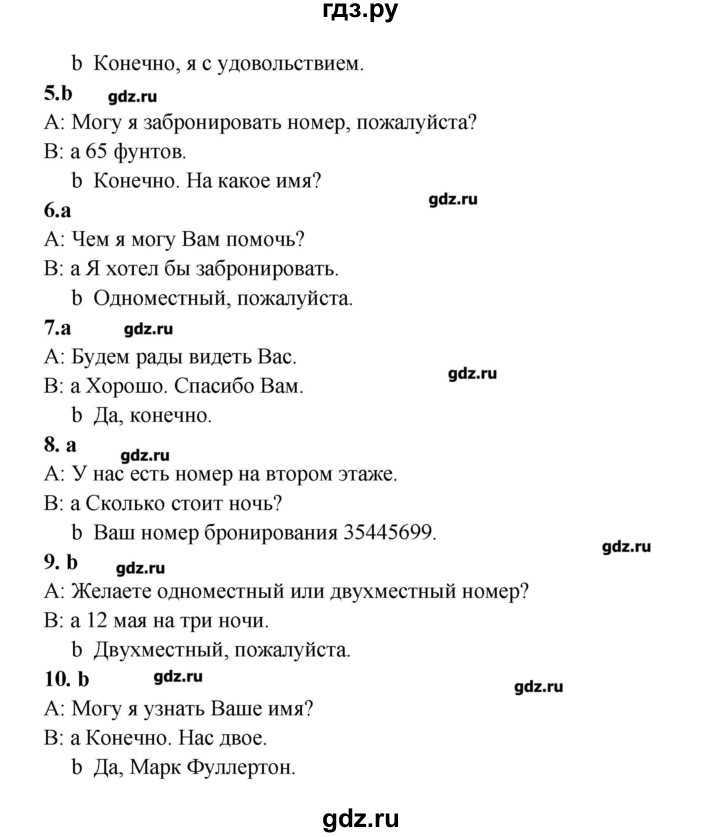 гдз.ру

b Конечно, я с удовольствием.

5.b gdz.ru

A: Могу я забронировать номер, пожалуйста?

B: a 65 фунтов.

b Конечно. На какое имя?

gdz.ru

6.a

A: Чем я могу Вам помочь?

B: a Я хотел бы забронировать.

b Одноместный, пожалуйста.

7.a gdz.ru

A: Будем рады видеть Вас.

B: a Хорошо. Спасибо Вам.

gdz.ru

b Да, конечно.

8. a gdz.ru

A: У нас есть номер на втором этаже.

B: a Сколько стоит ночь?

b Ваш номер бронирования 35445699.

gdz.ru

9. b gdz.ru

A: Желаете одноместный или двухместный номер?

B: a 12 мая на три ночи.

b Двухместный, пожалуйста.

10. b gdz.ru

gdz.ru

A: Могу я узнать Ваше имя?

B: a Конечно. Нас двое.

b Да, Марк Фуллертон.

gdz.ru